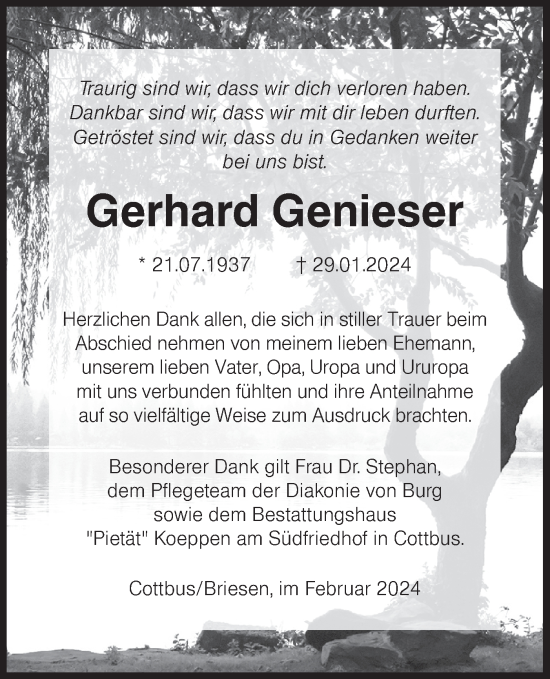 Traurig sind wir, dass wir dich verloren haben.
Dankbar sind wir, dass wir mit dir leben durften.
Getröstet sind wir, dass du in Gedanken weiter bei uns bist.

Gerhard Genieser

* 21.07.1937 † 29.01.2024

Herzlichen Dank allen, die sich in stiller Trauer beim Abschied nehmen von meinem lieben Ehemann, unserem lieben Vater, Opa, Uropa und Ururopa mit uns verbunden fühlten und ihre Anteilnahme auf so vielfältige Weise zum Ausdruck brachten.

Besonderer Dank gilt Frau Dr. Stephan, dem Pflegeteam der Diakonie von Burg sowie dem Bestattungshaus "Pietät" Koeppen am Südfriedhof in Cottbus.

Cottbus/Briesen, im Februar 2024